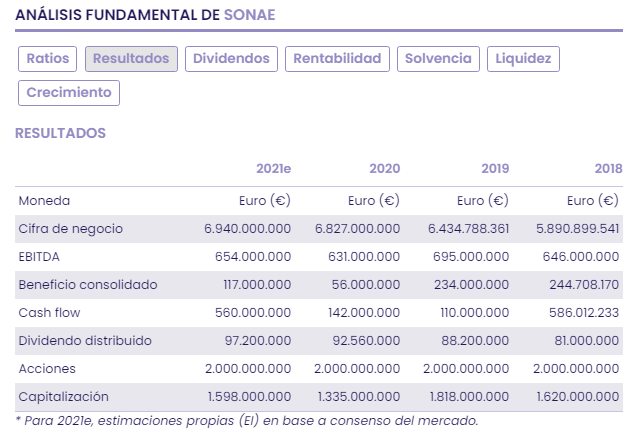 ANÁLISIS FUNDAMENTAL DE SONAE

Ratios Resultados Dividendos Rentabilidad Solvencia Liquidez Crecimiento

RESULTADOS

| | 2021e | 2020 | 2019 | 2018 |
|---|---|---|---|---|
| Moneda | Euro (€) | Euro (€) | Euro (€) | Euro (€) |
| Cifra de negocio | 6.940.000.000 | 6.827.000.000 | 6.434.788.361 | 5.890.899.541 |
| EBITDA | 654.000.000 | 631.000.000 | 695.000.000 | 646.000.000 |
| Beneficio consolidado | 117.000.000 | 56.000.000 | 234.000.000 | 244.708.170 |
| Cash flow | 560.000.000 | 142.000.000 | 110.000.000 | 586.012.233 |
| Dividendo distribuido | 97.200.000 | 92.560.000 | 88.200.000 | 81.000.000 |
| Acciones | 2.000.000.000 | 2.000.000.000 | 2.000.000.000 | 2.000.000.000 |
| Capitalización | 1.598.000.000 | 1.335.000.000 | 1.818.000.000 | 1.620.000.000 |

* Para 2021e, estimaciones propias (EI) en base a consenso del mercado.